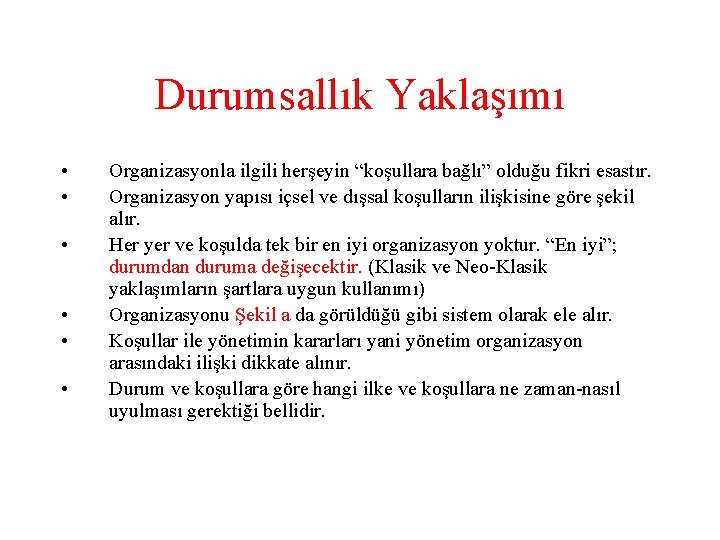 Durumsallık Yaklaşımı

• Organizasyonla ilgili herşeyin "koşullara bağlı" olduğu fikri esastır.
• Organizasyon yapısı içsel ve dışsal koşulların ilişkisine göre şekil alır.
• Her yer ve koşulda tek bir en iyi organizasyon yoktur. "En iyi"; durumdan duruma değişecektir. (Klasik ve Neo-Klasik yaklaşımların şartlara uygun kullanımı)
• Organizasyonu Şekil a da görüldüğü gibi sistem olarak ele alır.
• Koşullar ile yönetimin kararları yani yönetim organizasyon arasındaki ilişki dikkate alınır.
• Durum ve koşullara göre hangi ilke ve koşullara ne zaman-nasıl uyulması gerektiği bellidir.